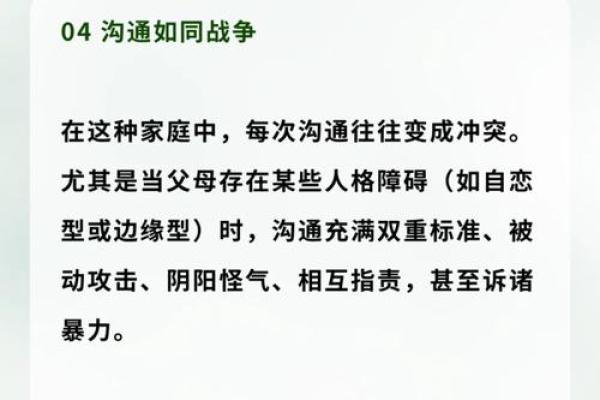 04 沟通如同战争

在这种家庭中，每次沟通往往变成冲突。尤其是当父母存在某些人格障碍（如自恋型或边缘型）时，沟通充满双重标准、被动攻击、阴阳怪气、相互指责，甚至诉诸暴力。